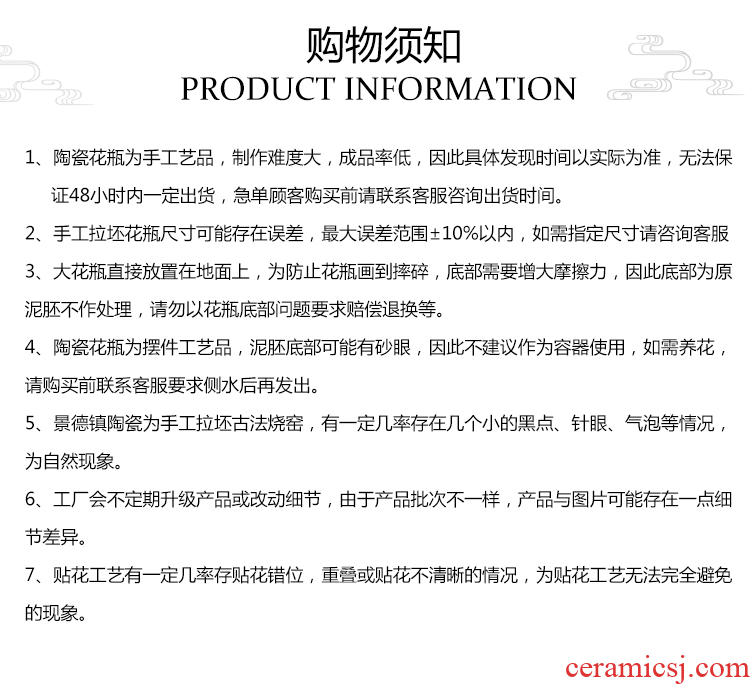 购物须知
PRODUCT INFORMATION

1、陶瓷花瓶为手工艺品，制作难度大，成品率低，因此具体发现时间以实际为准，无法保证48小时内一定出货，急单顾客购买前请联系客服咨询出货时间。

2、手工拉坯花瓶尺寸可能存在误差，最大误差范围±10%以内，如需指定尺寸请咨询客服

3、大花瓶直接放置在地面上，为防止花瓶画到摔碎，底部需要增大摩擦力，因此底部为原泥胚不作处理，请勿以花瓶底部问题要求赔偿退换等。

4、陶瓷花瓶为摆件工艺品，泥胚底部可能有砂眼，因此不建议作为容器使用，如需养花，请购买前联系客服要求侧水后再发出。

5、景德镇陶瓷为手工拉坯古法烧窑，有一定几率存在几个小的黑点、针眼、气泡等情况，为自然现象。

6、工厂会不定期升级产品或改动细节，由于产品批次不一样，产品与图片可能存在一点细节差异。

7、贴花工艺有一定几率存贴花错位，重叠或贴花不清晰的情况，为贴花工艺无法完全避免的现象。

ceramicsj.com